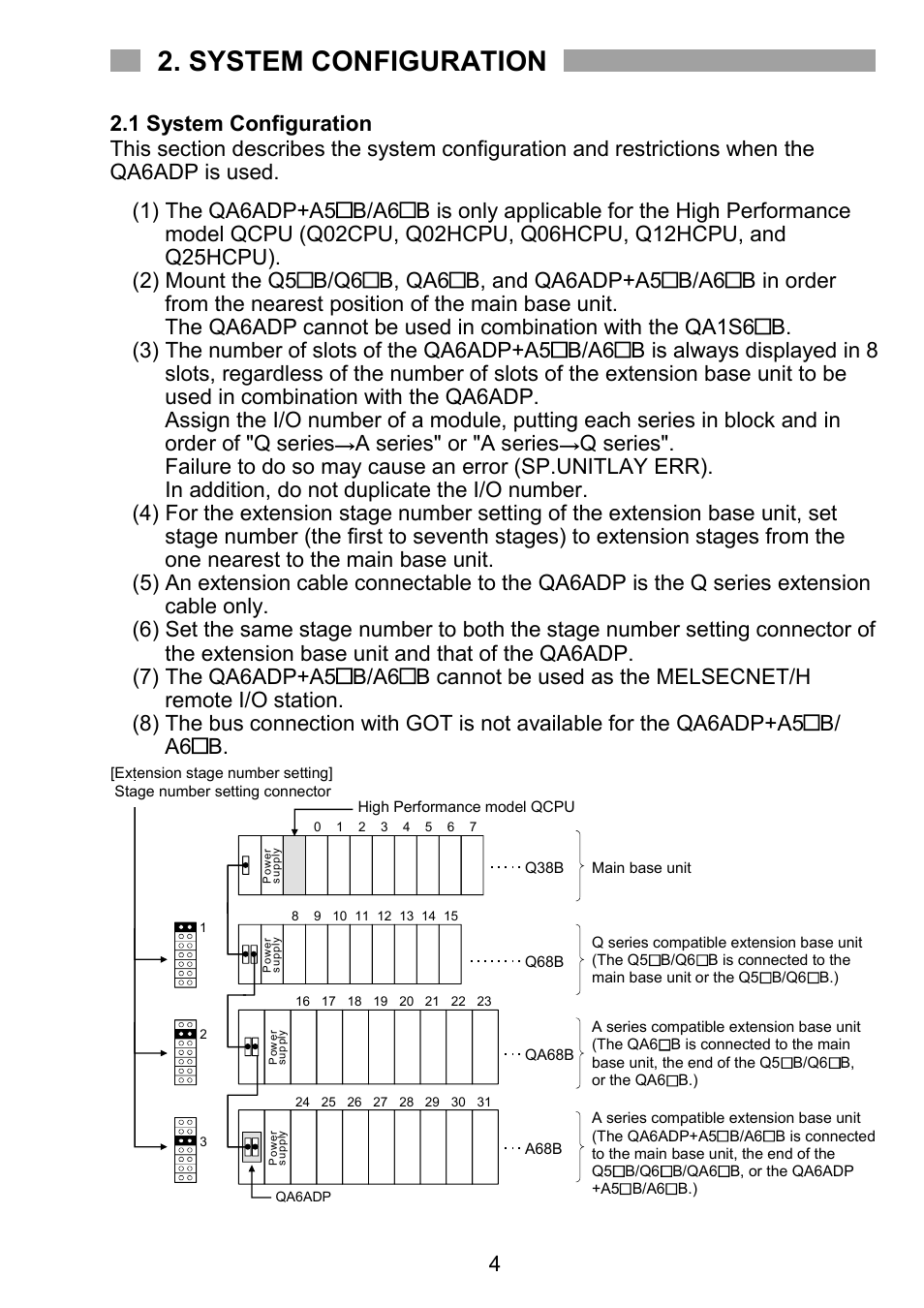 2. SYSTEM CONFIGURATION

2.1 System Configuration
This section describes the system configuration and restrictions when the QA6ADP is used.

(1) The QA6ADP+A5□B/A6□B is only applicable for the High Performance model QCPU (Q02CPU, Q02HCPU, Q06HCPU, Q12HCPU, and Q25HCPU).
(2) Mount the Q5□B/Q6□B, QA6□B, and QA6ADP+A5□B/A6□B in order from the nearest position of the main base unit.
The QA6ADP cannot be used in combination with the QA1S6□B.
(3) The number of slots of the QA6ADP+A5□B/A6□B is always displayed in 8 slots, regardless of the number of slots of the extension base unit to be used in combination with the QA6ADP.
Assign the I/O number of a module, putting each series in block and in order of "Q series→A series" or "A series→Q series".
Failure to do so may cause an error (SP.UNITLAY ERR).
In addition, do not duplicate the I/O number.
(4) For the extension stage number setting of the extension base unit, set stage number (the first to seventh stages) to extension stages from the one nearest to the main base unit.
(5) An extension cable connectable to the QA6ADP is the Q series extension cable only.
(6) Set the same stage number to both the stage number setting connector of the extension base unit and that of the QA6ADP.
(7) The QA6ADP+A5□B/A6□B cannot be used as the MELSECNET/H remote I/O station.
(8) The bus connection with GOT is not available for the QA6ADP+A5□B/A6□B.

[Extension stage number setting]
Stage number setting connector
High Performance model QCPU
0 1 2 3 4 5 6 7
Power supply
Q38B
Main base unit
1
8 9 10 11 12 13 14 15
Power supply
Q68B
Q series compatible extension base unit (The Q5□B/Q6□B is connected to the main base unit or the Q5□B/Q6□B.)
2
16 17 18 19 20 21 22 23
Power supply
QA68B
A series compatible extension base unit (The QA6□B is connected to the main base unit, the end of the Q5□B/Q6□B, or the QA6□B.)
3
24 25 26 27 28 29 30 31
Power supply
A68B
A series compatible extension base unit (The QA6ADP+A5□B/A6□B is connected to the main base unit, the end of the Q5□B/Q6□B/QA6□B, or the QA6ADP +A5□B/A6□B.)
QA6ADP

4